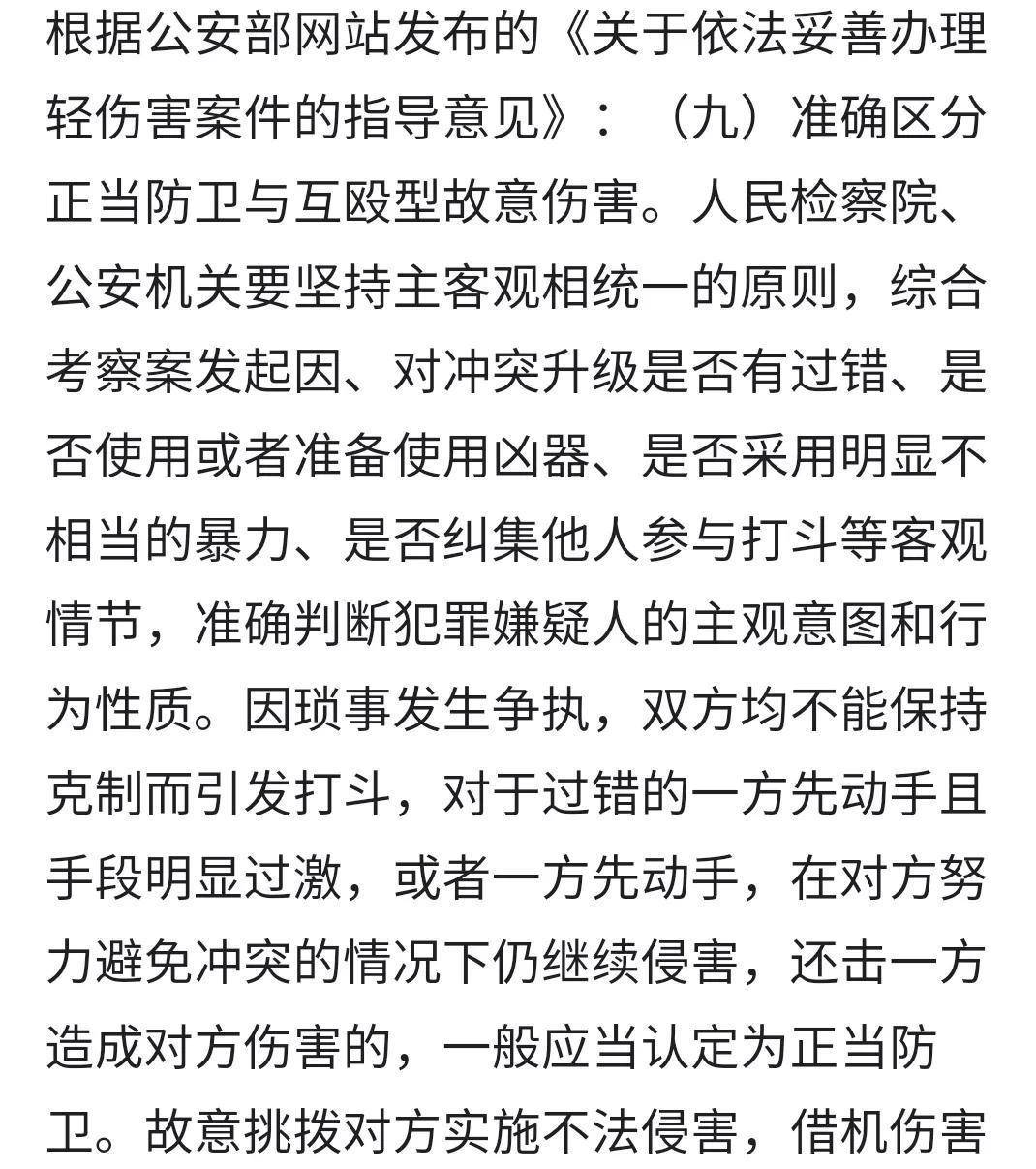 根据公安部网站发布的《关于依法妥善办理轻伤害案件的指导意见》：（九）准确区分正当防卫与互殴型故意伤害。人民检察院、公安机关要坚持主客观相统一的原则，综合考察案发起因、对冲突升级是否有过错、是否使用或者准备使用凶器、是否采用明显不相当的暴力、是否纠集他人参与打斗等客观情节，准确判断犯罪嫌疑人的主观意图和行为性质。因琐事发生争执，双方均不能保持克制而引发打斗，对于过错的一方先动手且手段明显过激，或者一方先动手，在对方努力避免冲突的情况下仍继续侵害，还击一方造成对方伤害的，一般应当认定为正当防卫。故意挑拨对方实施不法侵害，借机伤害